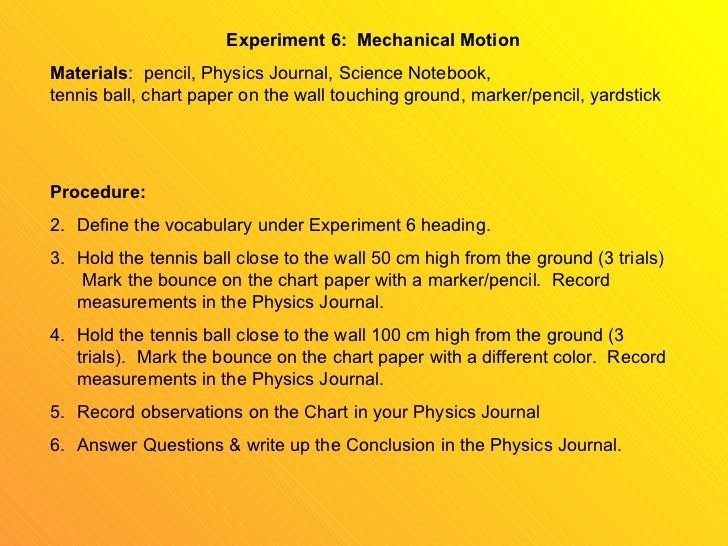 Experiment 6: Mechanical Motion

Materials: pencil, Physics Journal, Science Notebook, tennis ball, chart paper on the wall touching ground, marker/pencil, yardstick

Procedure:

2. Define the vocabulary under Experiment 6 heading.

3. Hold the tennis ball close to the wall 50 cm high from the ground (3 trials) Mark the bounce on the chart paper with a marker/pencil. Record measurements in the Physics Journal.

4. Hold the tennis ball close to the wall 100 cm high from the ground (3 trials). Mark the bounce on the chart paper with a different color. Record measurements in the Physics Journal.

5. Record observations on the Chart in your Physics Journal

6. Answer Questions & write up the Conclusion in the Physics Journal.